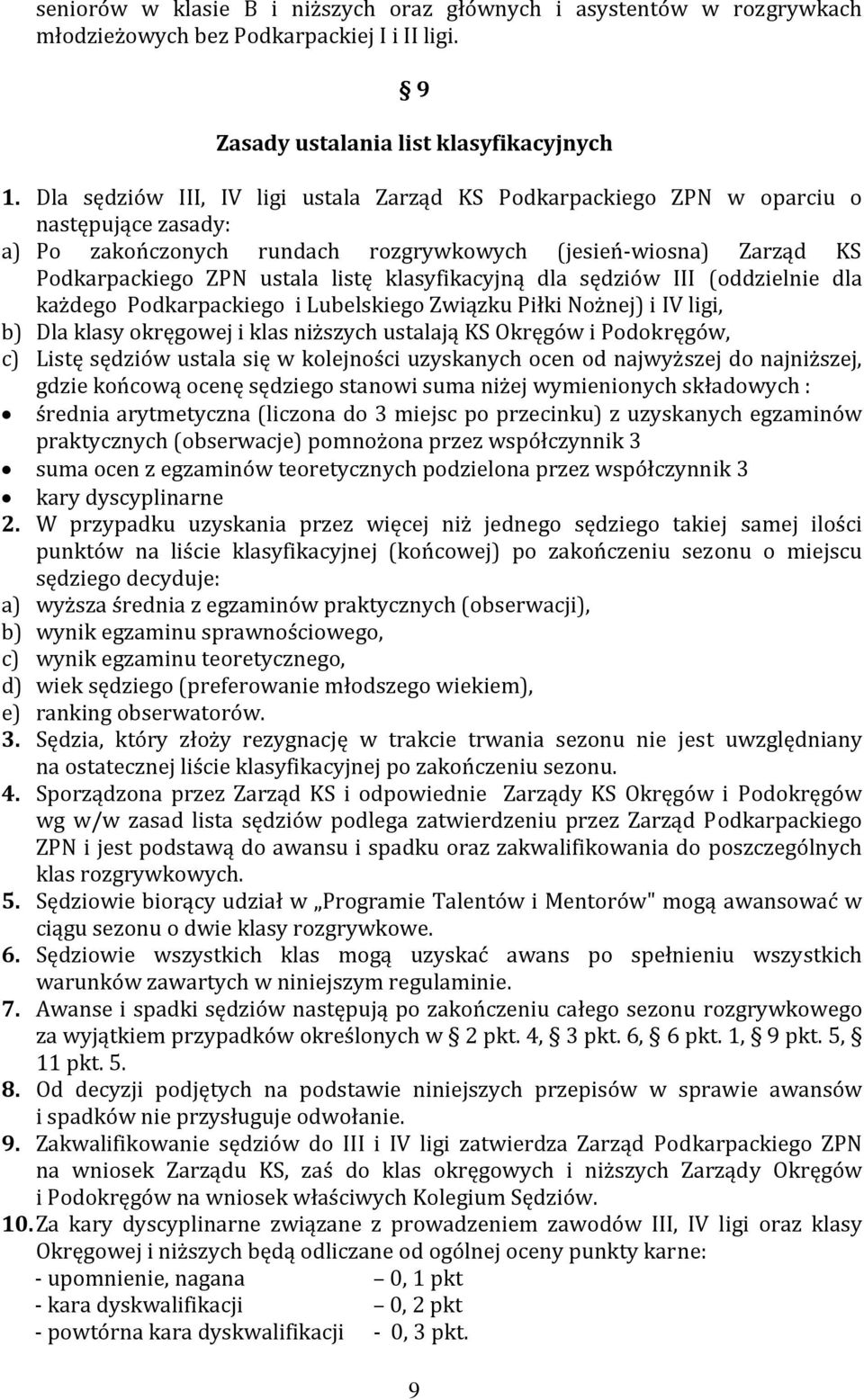 seniorów w klasie B i niższych oraz głównych i asystentów w rozgrywkach młodzieżowych bez Podkarpackiej I i II ligi.

§ 9

Zasady ustalania list klasyfikacyjnych

1. Dla sędziów III, IV ligi ustala Zarząd KS Podkarpackiego ZPN w oparciu o następujące zasady:
a) Po zakończonych rundach rozgrywkowych (jesień-wiosna) Zarząd KS Podkarpackiego ZPN ustala listę klasyfikacyjną dla sędziów III (oddzielnie dla każdego Podkarpackiego i Lubelskiego Związku Piłki Nożnej) i IV ligi,
b) Dla klasy okręgowej i klas niższych ustalają KS Okręgów i Podokręgów,
c) Listę sędziów ustala się w kolejności uzyskanych ocen od najwyższej do najniższej, gdzie końcową ocenę sędziego stanowi suma niżej wymienionych składowych :
• średnia arytmetyczna (liczona do 3 miejsc po przecinku) z uzyskanych egzaminów praktycznych (obserwacje) pomnożona przez współczynnik 3
• suma ocen z egzaminów teoretycznych podzielona przez współczynnik 3
• kary dyscyplinarne
2. W przypadku uzyskania przez więcej niż jednego sędziego takiej samej ilości punktów na liście klasyfikacyjnej (końcowej) po zakończeniu sezonu o miejscu sędziego decyduje:
a) wyższa średnia z egzaminów praktycznych (obserwacji),
b) wynik egzaminu sprawnościowego,
c) wynik egzaminu teoretycznego,
d) wiek sędziego (preferowanie młodszego wiekiem),
e) ranking obserwatorów.
3. Sędzia, który złoży rezygnację w trakcie trwania sezonu nie jest uwzględniany na ostatecznej liście klasyfikacyjnej po zakończeniu sezonu.
4. Sporządzona przez Zarząd KS i odpowiednie Zarządy KS Okręgów i Podokręgów wg w/w zasad lista sędziów podlega zatwierdzeniu przez Zarząd Podkarpackiego ZPN i jest podstawą do awansu i spadku oraz zakwalifikowania do poszczególnych klas rozgrywkowych.
5. Sędziowie biorący udział w „Programie Talentów i Mentorów" mogą awansować w ciągu sezonu o dwie klasy rozgrywkowe.
6. Sędziowie wszystkich klas mogą uzyskać awans po spełnieniu wszystkich warunków zawartych w niniejszym regulaminie.
7. Awanse i spadki sędziów następują po zakończeniu całego sezonu rozgrywkowego za wyjątkiem przypadków określonych w § 2 pkt. 4, § 3 pkt. 6, § 6 pkt. 1, § 9 pkt. 5, § 11 pkt. 5.
8. Od decyzji podjętych na podstawie niniejszych przepisów w sprawie awansów i spadków nie przysługuje odwołanie.
9. Zakwalifikowanie sędziów do III i IV ligi zatwierdza Zarząd Podkarpackiego ZPN na wniosek Zarządu KS, zaś do klas okręgowych i niższych Zarządy Okręgów i Podokręgów na wniosek właściwych Kolegium Sędziów.
10. Za kary dyscyplinarne związane z prowadzeniem zawodów III, IV ligi oraz klasy Okręgowej i niższych będą odliczane od ogólnej oceny punkty karne:
- upomnienie, nagana – 0, 1 pkt
- kara dyskwalifikacji – 0, 2 pkt
- powtórna kara dyskwalifikacji - 0, 3 pkt.

9